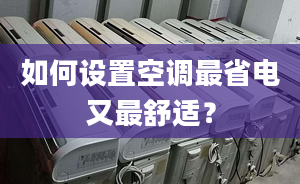 如何设置空调最省电又最舒适？